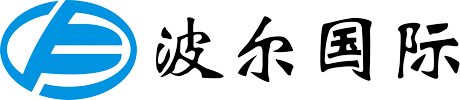 波尔国际